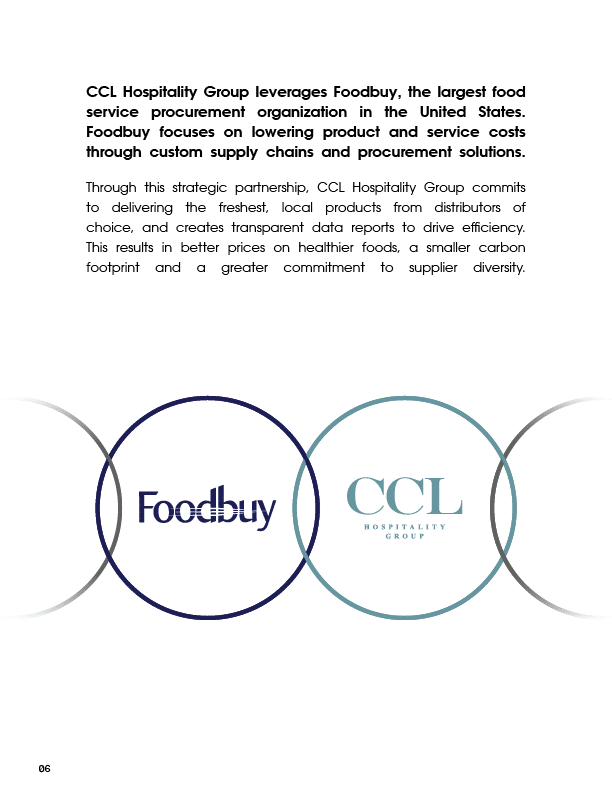 CCL Hospitality Group leverages Foodbuy, the largest food service procurement organization in the United States. Foodbuy focuses on lowering product and service costs through custom supply chains and procurement solutions.

Through this strategic partnership, CCL Hospitality Group commits to delivering the freshest, local products from distributors of choice, and creates transparent data reports to drive efficiency. This results in better prices on healthier foods, a smaller carbon footprint and a greater commitment to supplier diversity.

Foodbuy

CCL
HOSPITALITY
GROUP

06